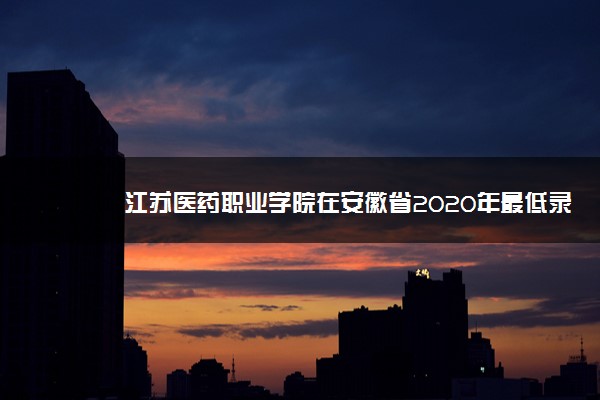 江苏医药职业学院在安徽省2020年最低录